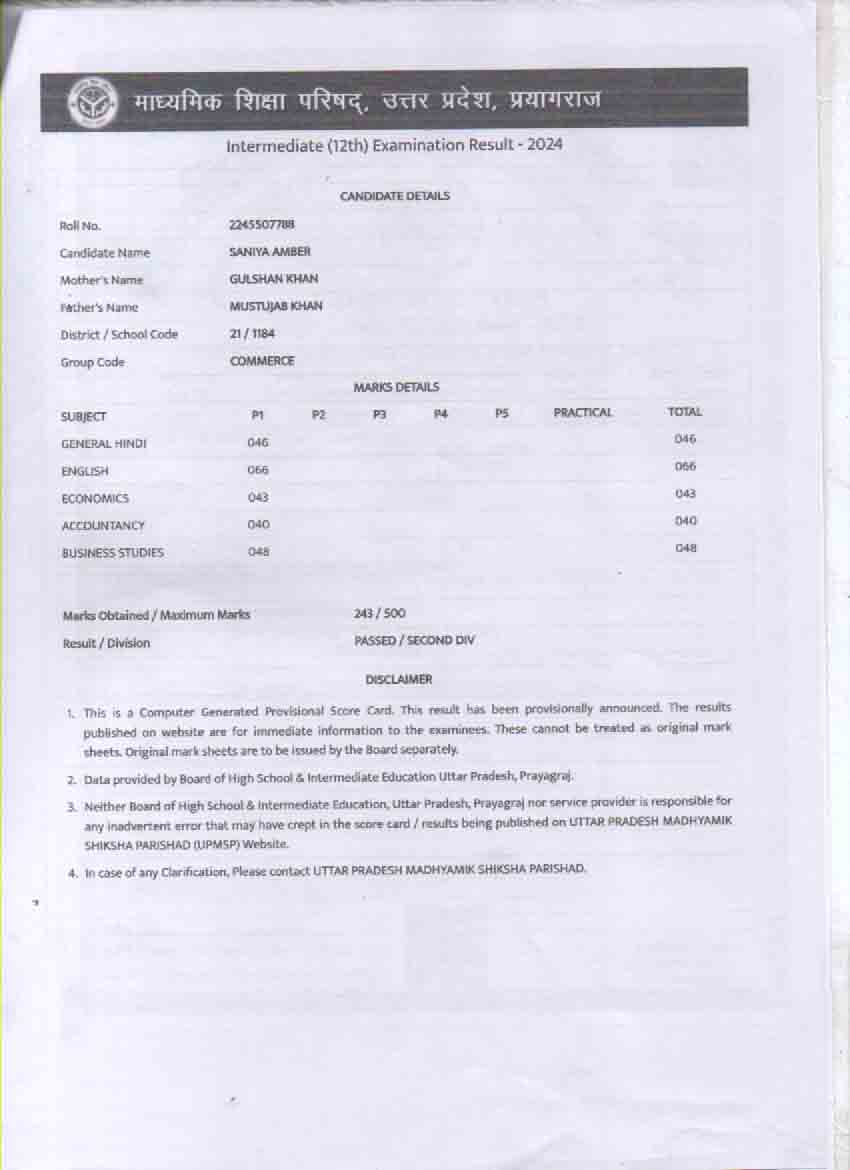 माध्यमिक शिक्षा परिषद्, उत्तर प्रदेश, प्रयागराज

Intermediate (12th) Examination Result - 2024

CANDIDATE DETAILS

| | |
|---|---|
| Roll No. | 2245507788 |
| Candidate Name | SANIYA AMBER |
| Mother's Name | GULSHAN KHAN |
| Father's Name | MUSTUJAB KHAN |
| District / School Code | 21 / 1184 |
| Group Code | COMMERCE |

MARKS DETAILS

| SUBJECT | P1 | P2 | P3 | P4 | P5 | PRACTICAL | TOTAL |
|---|---|---|---|---|---|---|---|
| GENERAL HINDI | 046 | | | | | | 046 |
| ENGLISH | 066 | | | | | | 066 |
| ECONOMICS | 043 | | | | | | 043 |
| ACCOUNTANCY | 040 | | | | | | 040 |
| BUSINESS STUDIES | 048 | | | | | | 048 |

| | |
|---|---|
| Marks Obtained / Maximum Marks | 243 / 500 |
| Result / Division | PASSED / SECOND DIV |

DISCLAIMER

1. This is a Computer Generated Provisional Score Card. This result has been provisionally announced. The results published on website are for immediate information to the examinees. These cannot be treated as original mark sheets. Original mark sheets are to be issued by the Board separately.

2. Data provided by Board of High School & Intermediate Education Uttar Pradesh, Prayagraj.

3. Neither Board of High School & Intermediate Education, Uttar Pradesh, Prayagraj nor service provider is responsible for any inadvertent error that may have crept in the score card / results being published on UTTAR PRADESH MADHYAMIK SHIKSHA PARISHAD (UPMSP) Website.

4. In case of any Clarification, Please contact UTTAR PRADESH MADHYAMIK SHIKSHA PARISHAD.